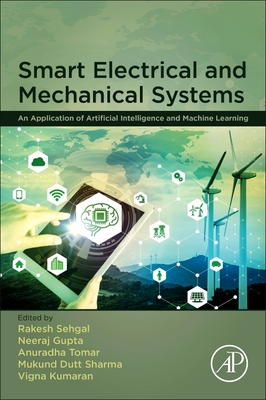 Smart Electrical and Mechanical Systems

An Application of Artificial Intelligence and Machine Learning

Edited by
Rakesh Sehgal
Neeraj Gupta
Anuradha Tomar
Mukund Dutt Sharma
Vigna Kumaran

AP